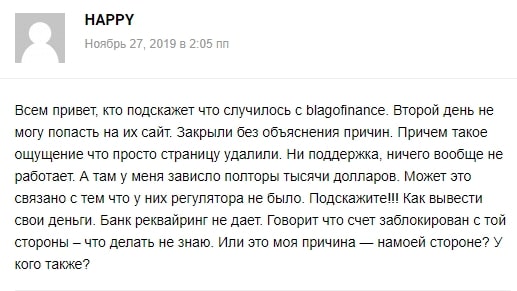 HAPPY

Ноябрь 27, 2019 в 2:05 пп

Всем привет, кто подскажет что случилось с blagofinance. Второй день не могу попасть на их сайт. Закрыли без объяснения причин. Причем такое ощущение что просто страницу удалили. Ни поддержка, ничего вообще не работает. А там у меня зависло полторы тысячи долларов. Может это связано с тем что у них регулятора не было. Подскажите!!! Как вывести свои деньги. Банк реквайринг не дает. Говорит что счет заблокирован с той стороны – что делать не знаю. Или это моя причина — намоей стороне? У кого также?